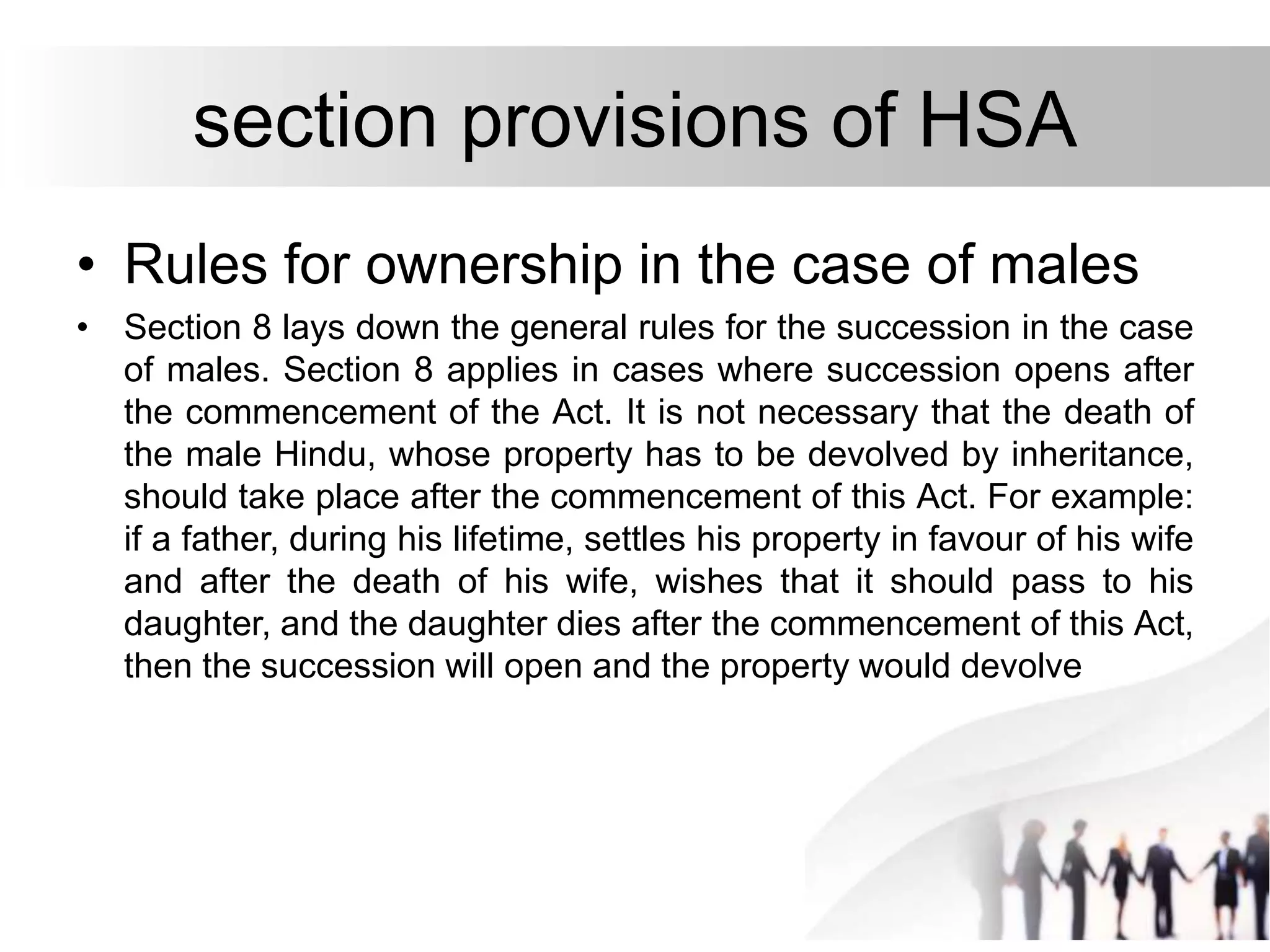 section provisions of HSA

• Rules for ownership in the case of males

• Section 8 lays down the general rules for the succession in the case of males. Section 8 applies in cases where succession opens after the commencement of the Act. It is not necessary that the death of the male Hindu, whose property has to be devolved by inheritance, should take place after the commencement of this Act. For example: if a father, during his lifetime, settles his property in favour of his wife and after the death of his wife, wishes that it should pass to his daughter, and the daughter dies after the commencement of this Act, then the succession will open and the property would devolve